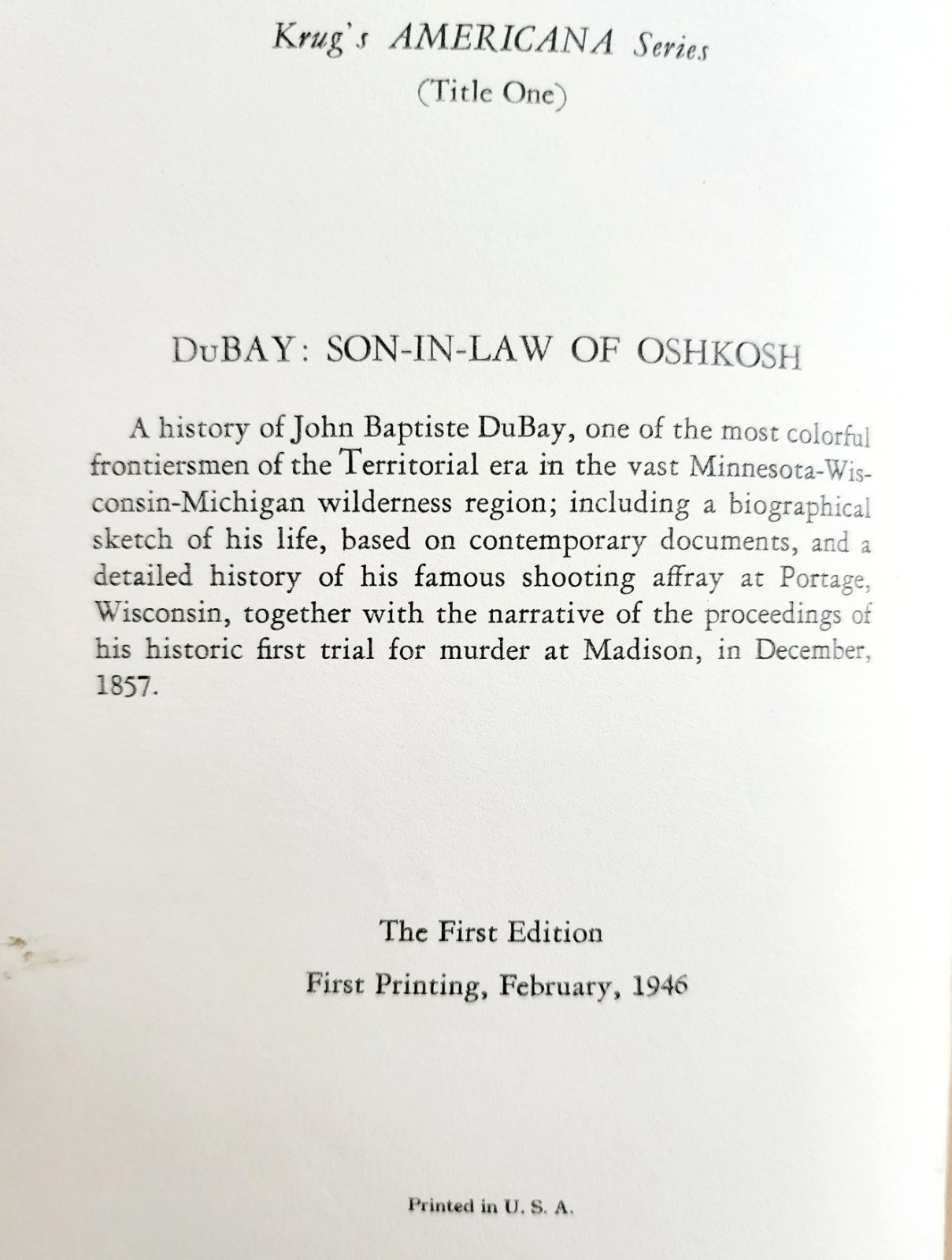 Krug's AMERICANA Series
(Title One)

DuBAY: SON-IN-LAW OF OSHKOSH

A history of John Baptiste DuBay, one of the most colorful frontiersmen of the Territorial era in the vast Minnesota-Wisconsin-Michigan wilderness region; including a biographical sketch of his life, based on contemporary documents, and a detailed history of his famous shooting affray at Portage, Wisconsin, together with the narrative of the proceedings of his historic first trial for murder at Madison, in December, 1857.

The First Edition
First Printing, February, 1946

Printed in U. S. A.